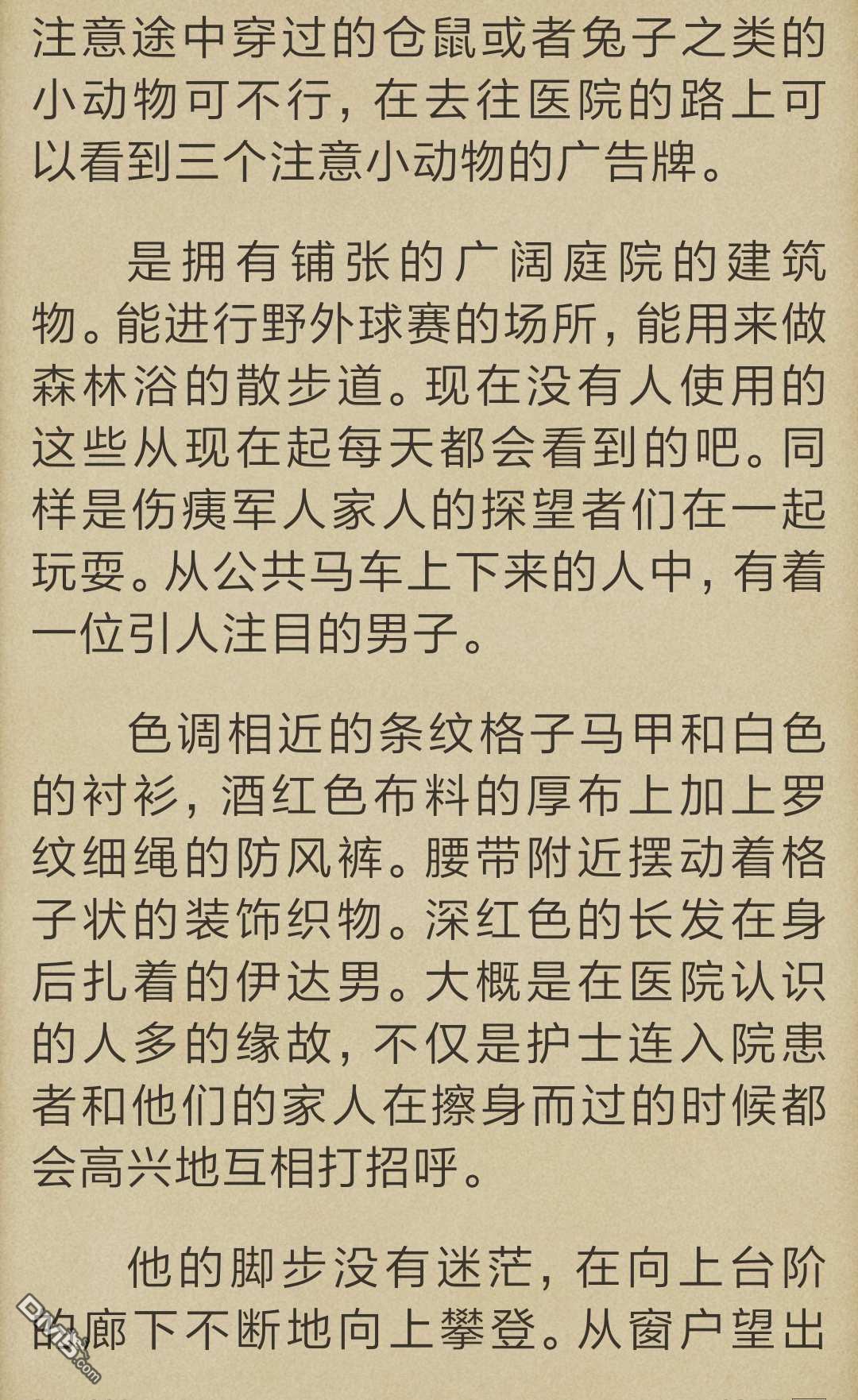 注意途中穿过的仓鼠或者兔子之类的小动物可不行，在去往医院的路上可以看到三个注意小动物的广告牌。

是拥有铺张的广阔庭院的建筑物。能进行野外球赛的场所，能用来做森林浴的散步道。现在没有人使用的这些从现在起每天都会看到的吧。同样是伤痍军人家人的探望者们在一起玩耍。从公共马车上下来的人中，有着一位引人注目的男子。

色调相近的条纹格子马甲和白色的衬衫，酒红色布料的厚布上加上罗纹细绳的防风裤。腰带附近摆动着格子状的装饰织物。深红色的长发在身后扎着的伊达男。大概是在医院认识的人多的缘故，不仅是护士连入院患者和他们的家人在擦身而过的时候都会高兴地互相打招呼。

他的脚步没有迷茫，在向上台阶的廊下不断地向上攀登。从窗户望出

DM5.com